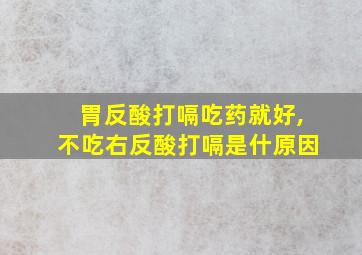 胃反酸打嗝吃药就好,
不吃右反酸打嗝是什原因